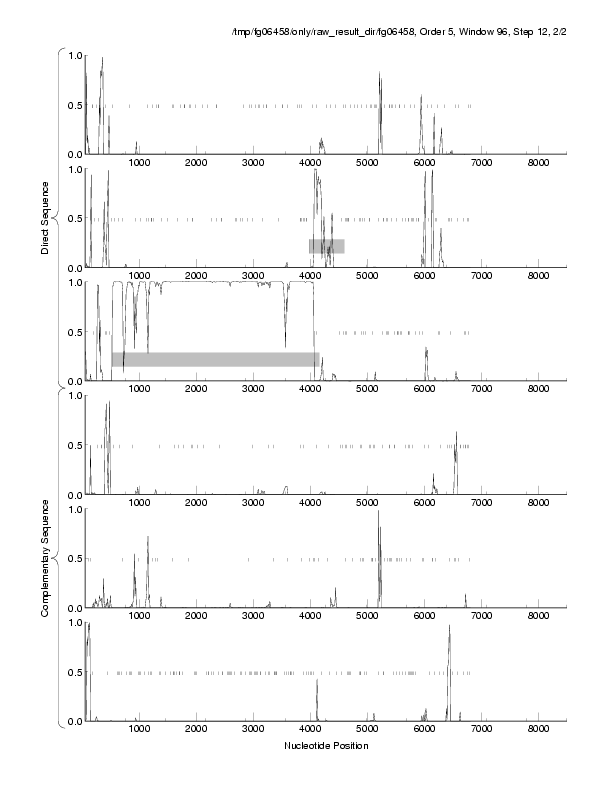 /tmp/fg06458/only/raw_result_dir/fg06458, Order 5, Window 96, Step 12, 2/2

Direct Sequence

1.0
0.5
0.0
1000 2000 3000 4000 5000 6000 7000 8000

1.0
0.5
0.0
1000 2000 3000 4000 5000 6000 7000 8000

1.0
0.5
0.0
1000 2000 3000 4000 5000 6000 7000 8000

Complementary Sequence

1.0
0.5
0.0
1000 2000 3000 4000 5000 6000 7000 8000

1.0
0.5
0.0
1000 2000 3000 4000 5000 6000 7000 8000

1.0
0.5
0.0
1000 2000 3000 4000 5000 6000 7000 8000

Nucleotide Position